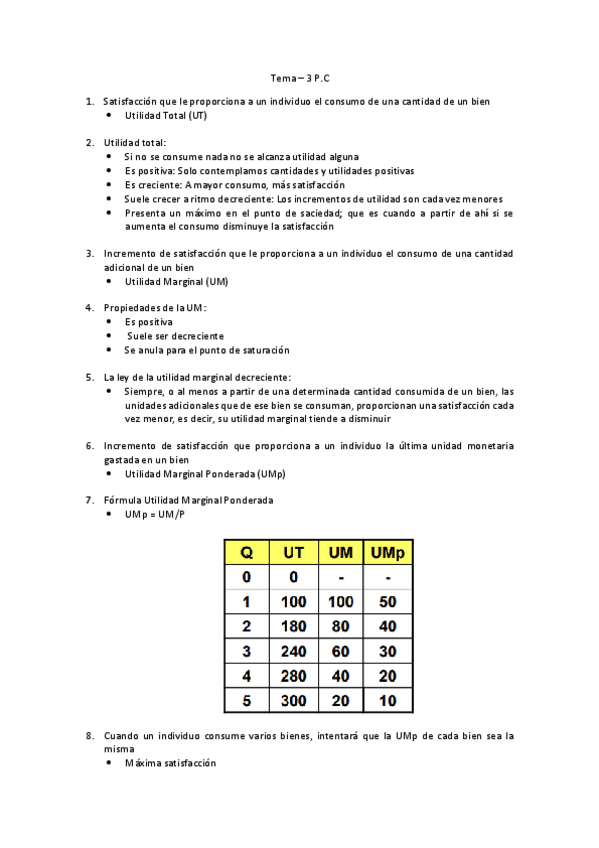 Tema – 3 P.C

1. Satisfacción que le proporciona a un individuo el consumo de una cantidad de un bien
• Utilidad Total (UT)

2. Utilidad total:
• Si no se consume nada no se alcanza utilidad alguna
• Es positiva: Solo contemplamos cantidades y utilidades positivas
• Es creciente: A mayor consumo, más satisfacción
• Suele crecer a ritmo decreciente: Los incrementos de utilidad son cada vez menores
• Presenta un máximo en el punto de saciedad; que es cuando a partir de ahí si se aumenta el consumo disminuye la satisfacción

3. Incremento de satisfacción que le proporciona a un individuo el consumo de una cantidad adicional de un bien
• Utilidad Marginal (UM)

4. Propiedades de la UM:
• Es positiva
• Suele ser decreciente
• Se anula para el punto de saturación

5. La ley de la utilidad marginal decreciente:
• Siempre, o al menos a partir de una determinada cantidad consumida de un bien, las unidades adicionales que de ese bien se consuman, proporcionan una satisfacción cada vez menor, es decir, su utilidad marginal tiende a disminuir

6. Incremento de satisfacción que proporciona a un individuo la última unidad monetaria gastada en un bien
• Utilidad Marginal Ponderada (UMp)

7. Fórmula Utilidad Marginal Ponderada
• UMp = UM/P

| Q | UT | UM | UMp |
|---|---|---|---|
| 0 | 0 | - | - |
| 1 | 100 | 100 | 50 |
| 2 | 180 | 80 | 40 |
| 3 | 240 | 60 | 30 |
| 4 | 280 | 40 | 20 |
| 5 | 300 | 20 | 10 |

8. Cuando un individuo consume varios bienes, intentará que la UMp de cada bien sea la misma
• Máxima satisfacción